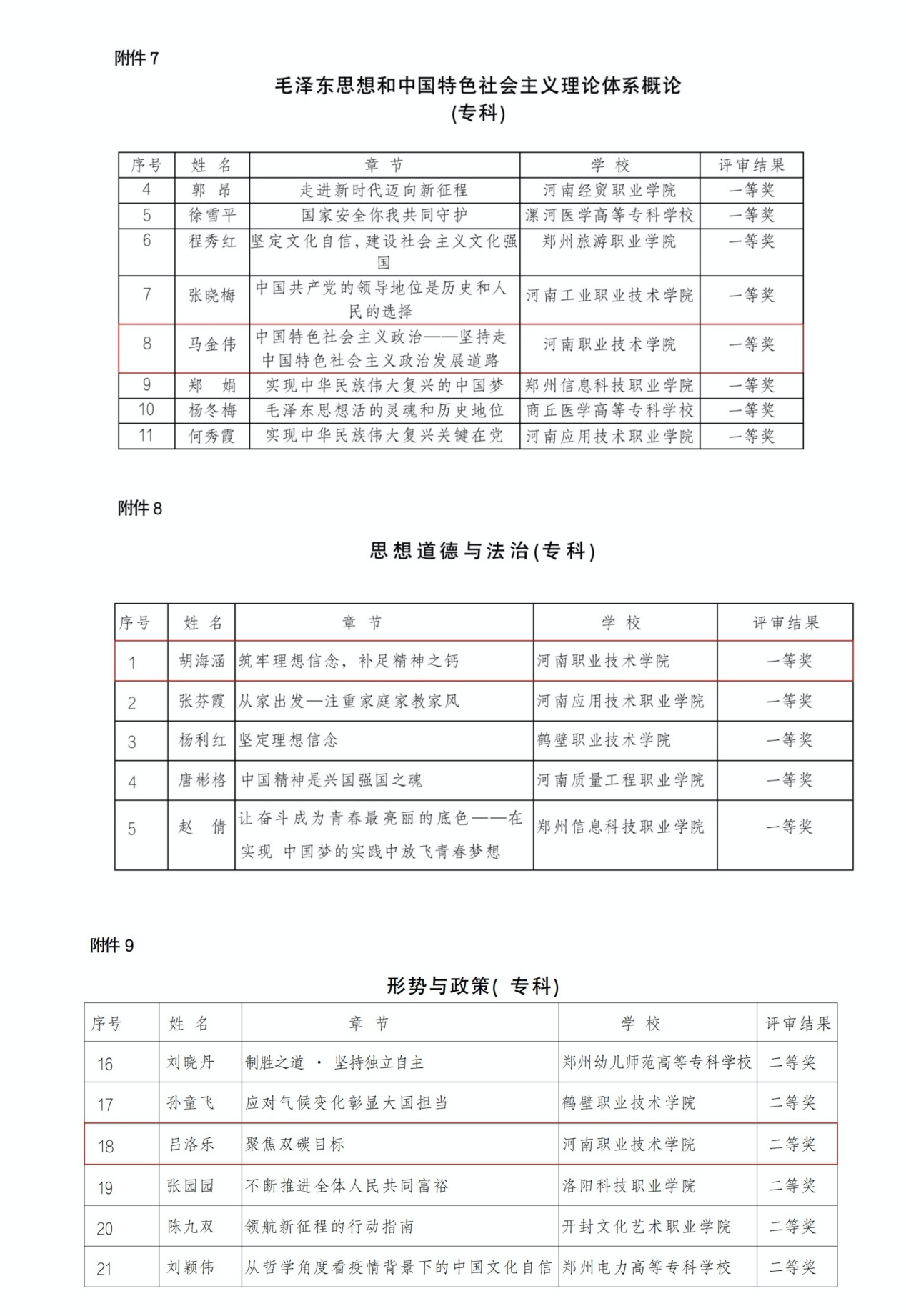 附件 7

毛泽东思想和中国特色社会主义理论体系概论
(专科)

| 序号 | 姓 名 | 章 节 | 学 校 | 评审结果 |
|---|---|---|---|---|
| 4 | 郭 昂 | 走进新时代迈向新征程 | 河南经贸职业学院 | 一等奖 |
| 5 | 徐雪平 | 国家安全你我共同守护 | 漯河医学高等专科学校 | 一等奖 |
| 6 | 程秀红 | 坚定文化自信，建设社会主义文化强国 | 郑州旅游职业学院 | 一等奖 |
| 7 | 张晓梅 | 中国共产党的领导地位是历史和人民的选择 | 河南工业职业技术学院 | 一等奖 |
| 8 | 马金伟 | 中国特色社会主义政治——坚持走中国特色社会主义政治发展道路 | 河南职业技术学院 | 一等奖 |
| 9 | 郑 娟 | 实现中华民族伟大复兴的中国梦 | 郑州信息科技职业学院 | 一等奖 |
| 10 | 杨冬梅 | 毛泽东思想活的灵魂和历史地位 | 商丘医学高等专科学校 | 一等奖 |
| 11 | 何秀霞 | 实现中华民族伟大复兴关键在党 | 河南应用技术职业学院 | 一等奖 |

附件 8

思想道德与法治(专科)

| 序号 | 姓 名 | 章 节 | 学 校 | 评审结果 |
|---|---|---|---|---|
| 1 | 胡海涵 | 筑牢理想信念，补足精神之钙 | 河南职业技术学院 | 一等奖 |
| 2 | 张芬霞 | 从家出发—注重家庭家教家风 | 河南应用技术职业学院 | 一等奖 |
| 3 | 杨利红 | 坚定理想信念 | 鹤壁职业技术学院 | 一等奖 |
| 4 | 唐彬格 | 中国精神是兴国强国之魂 | 河南质量工程职业学院 | 一等奖 |
| 5 | 赵 倩 | 让奋斗成为青春最亮丽的底色——在实现 中国梦的实践中放飞青春梦想 | 郑州信息科技职业学院 | 一等奖 |

附件 9

形势与政策( 专科)

| 序号 | 姓 名 | 章 节 | 学 校 | 评审结果 |
|---|---|---|---|---|
| 16 | 刘晓丹 | 制胜之道 · 坚持独立自主 | 郑州幼儿师范高等专科学校 | 二等奖 |
| 17 | 孙童飞 | 应对气候变化彰显大国担当 | 鹤壁职业技术学院 | 二等奖 |
| 18 | 吕洛乐 | 聚焦双碳目标 | 河南职业技术学院 | 二等奖 |
| 19 | 张园园 | 不断推进全体人民共同富裕 | 洛阳科技职业学院 | 二等奖 |
| 20 | 陈九双 | 领航新征程的行动指南 | 开封文化艺术职业学院 | 二等奖 |
| 21 | 刘颖伟 | 从哲学角度看疫情背景下的中国文化自信 | 郑州电力高等专科学校 | 二等奖 |